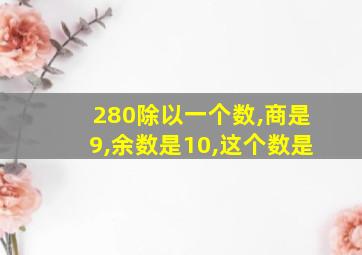 280除以一个数,商是9,余数是10,这个数是